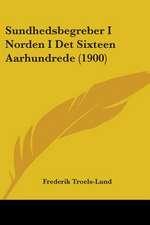 Sundhedsbegreber I Norden I Det Sixteen Aarhundrede (1900)

Frederik Troels-Lund